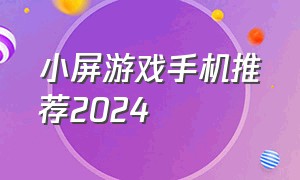 小屏游戏手机推荐2024